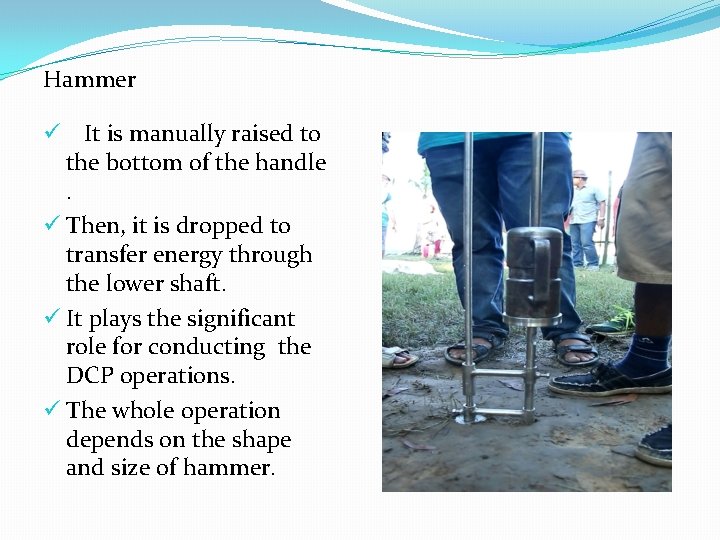 Hammer

✓ It is manually raised to the bottom of the handle .

✓ Then, it is dropped to transfer energy through the lower shaft.

✓ It plays the significant role for conducting the DCP operations.

✓ The whole operation depends on the shape and size of hammer.